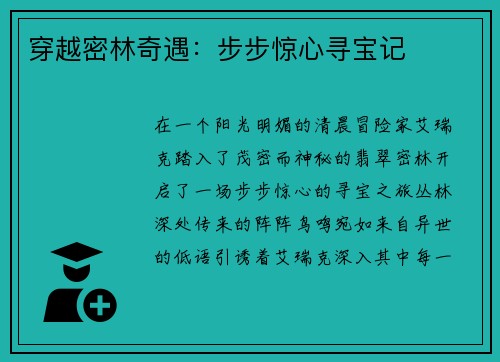 穿越密林奇遇：步步惊心寻宝记

在一个阳光明媚的清晨冒险家艾瑞克踏入了茂密而神秘的翡翠密林开启了一场步步惊心的寻宝之旅丛林深处传来的阵阵鸟鸣宛如来自异世的低语引诱着艾瑞克深入其中每一